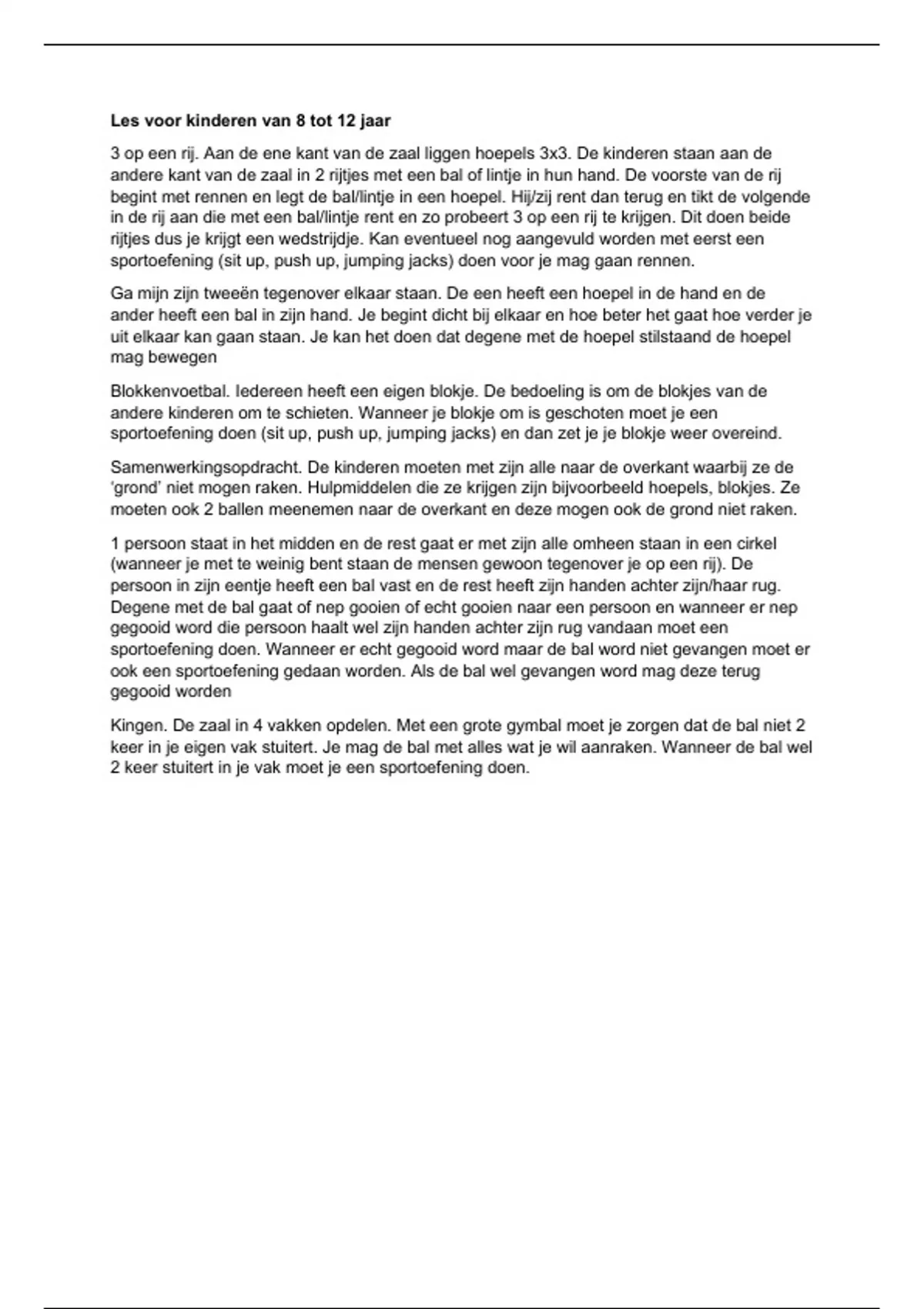 **Les voor kinderen van 8 tot 12 jaar**

3 op een rij. Aan de ene kant van de zaal liggen hoepels 3x3. De kinderen staan aan de andere kant van de zaal in 2 rijtjes met een bal of lintje in hun hand. De voorste van de rij begint met rennen en legt de bal/lintje in een hoepel. Hij/zij rent dan terug en tikt de volgende in de rij aan die met een bal/lintje rent en zo probeert 3 op een rij te krijgen. Dit doen beide rijtjes dus je krijgt een wedstrijdje. Kan eventueel nog aangevuld worden met eerst een sportoefening (sit up, push up, jumping jacks) doen voor je mag gaan rennen.

Ga mijn zijn tweeën tegenover elkaar staan. De een heeft een hoepel in de hand en de ander heeft een bal in zijn hand. Je begint dicht bij elkaar en hoe beter het gaat hoe verder je uit elkaar kan gaan staan. Je kan het doen dat degene met de hoepel stilstaand de hoepel mag bewegen

Blokkenvoetbal. Iedereen heeft een eigen blokje. De bedoeling is om de blokjes van de andere kinderen om te schieten. Wanneer je blokje om is geschoten moet je een sportoefening doen (sit up, push up, jumping jacks) en dan zet je je blokje weer overeind.

Samenwerkingsopdracht. De kinderen moeten met zijn alle naar de overkant waarbij ze de ‘grond’ niet mogen raken. Hulpmiddelen die ze krijgen zijn bijvoorbeeld hoepels, blokjes. Ze moeten ook 2 ballen meenemen naar de overkant en deze mogen ook de grond niet raken.

1 persoon staat in het midden en de rest gaat er met zijn alle omheen staan in een cirkel (wanneer je met te weinig bent staan de mensen gewoon tegenover je op een rij). De persoon in zijn eentje heeft een bal vast en de rest heeft zijn handen achter zijn/haar rug. Degene met de bal gaat of nep gooien of echt gooien naar een persoon en wanneer er nep gegooid word die persoon haalt wel zijn handen achter zijn rug vandaan moet een sportoefening doen. Wanneer er echt gegooid word maar de bal word niet gevangen moet er ook een sportoefening gedaan worden. Als de bal wel gevangen word mag deze terug gegooid worden

Kingen. De zaal in 4 vakken opdelen. Met een grote gymbal moet je zorgen dat de bal niet 2 keer in je eigen vak stuitert. Je mag de bal met alles wat je wil aanraken. Wanneer de bal wel 2 keer stuitert in je vak moet je een sportoefening doen.